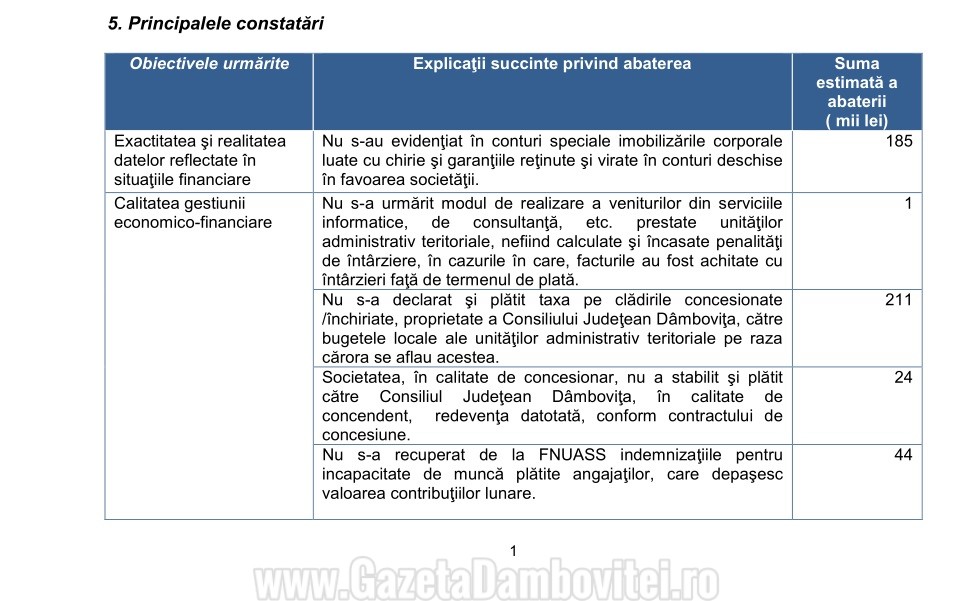 5. Principalele constatări

| Obiectivele urmărite | Explicaţii succinte privind abaterea | Suma estimată a abaterii ( mii lei) |
|---|---|---|
| Exactitatea şi realitatea datelor reflectate în situaţiile financiare | Nu s-au evidenţiat în conturi speciale imobilizările corporale luate cu chirie şi garanţiile reţinute şi virate în conturi deschise în favoarea societăţii. | 185 |
| Calitatea gestiunii economico-financiare | Nu s-a urmărit modul de realizare a veniturilor din serviciile informatice, de consultanţă, etc. prestate unităţilor administrativ teritoriale, nefiind calculate şi încasate penalităţi de întârziere, în cazurile în care, facturile au fost achitate cu întârzieri faţă de termenul de plată. | 1 |
| | Nu s-a declarat şi plătit taxa pe clădirile concesionate /închiriate, proprietate a Consiliului Judeţean Dâmboviţa, către bugetele locale ale unităţilor administrativ teritoriale pe raza cărora se aflau acestea. | 211 |
| | Societatea, în calitate de concesionar, nu a stabilit şi plătit către Consiliul Judeţean Dâmboviţa, în calitate de concendent, redevenţa datotată, conform contractului de concesiune. | 24 |
| | Nu s-a recuperat de la FNUASS indemnizaţiile pentru incapacitate de muncă plătite angajaţilor, care depaşesc valoarea contribuţiilor lunare. | 44 |

1

www.GazetaDambovitei.ro